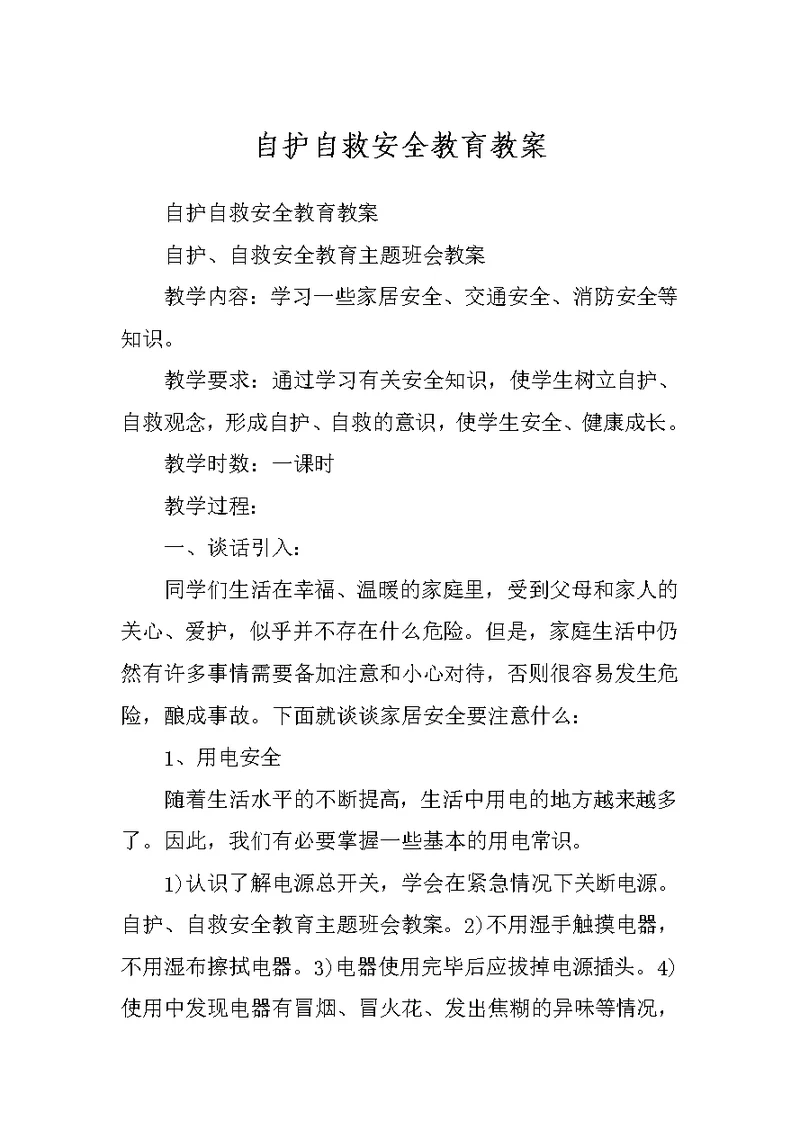 自护自救安全教育教案

自护自救安全教育教案

自护、自救安全教育主题班会教案

教学内容：学习一些家居安全、交通安全、消防安全等知识。

教学要求：通过学习有关安全知识，使学生树立自护、自救观念，形成自护、自救的意识，使学生安全、健康成长。

教学时数：一课时

教学过程：

一、谈话引入：

同学们生活在幸福、温暖的家庭里，受到父母和家人的关心、爱护，似乎并不存在什么危险。但是，家庭生活中仍然有许多事情需要备加注意和小心对待，否则很容易发生危险，酿成事故。下面就谈谈家居安全要注意什么：

1、用电安全

随着生活水平的不断提高，生活中用电的地方越来越多了。因此，我们有必要掌握一些基本的用电常识。

1)认识了解电源总开关，学会在紧急情况下关断电源。自护、自救安全教育主题班会教案。2)不用湿手触摸电器，不用湿布擦拭电器。3)电器使用完毕后应拔掉电源插头。4)使用中发现电器有冒烟、冒火花、发出焦糊的异味等情况，